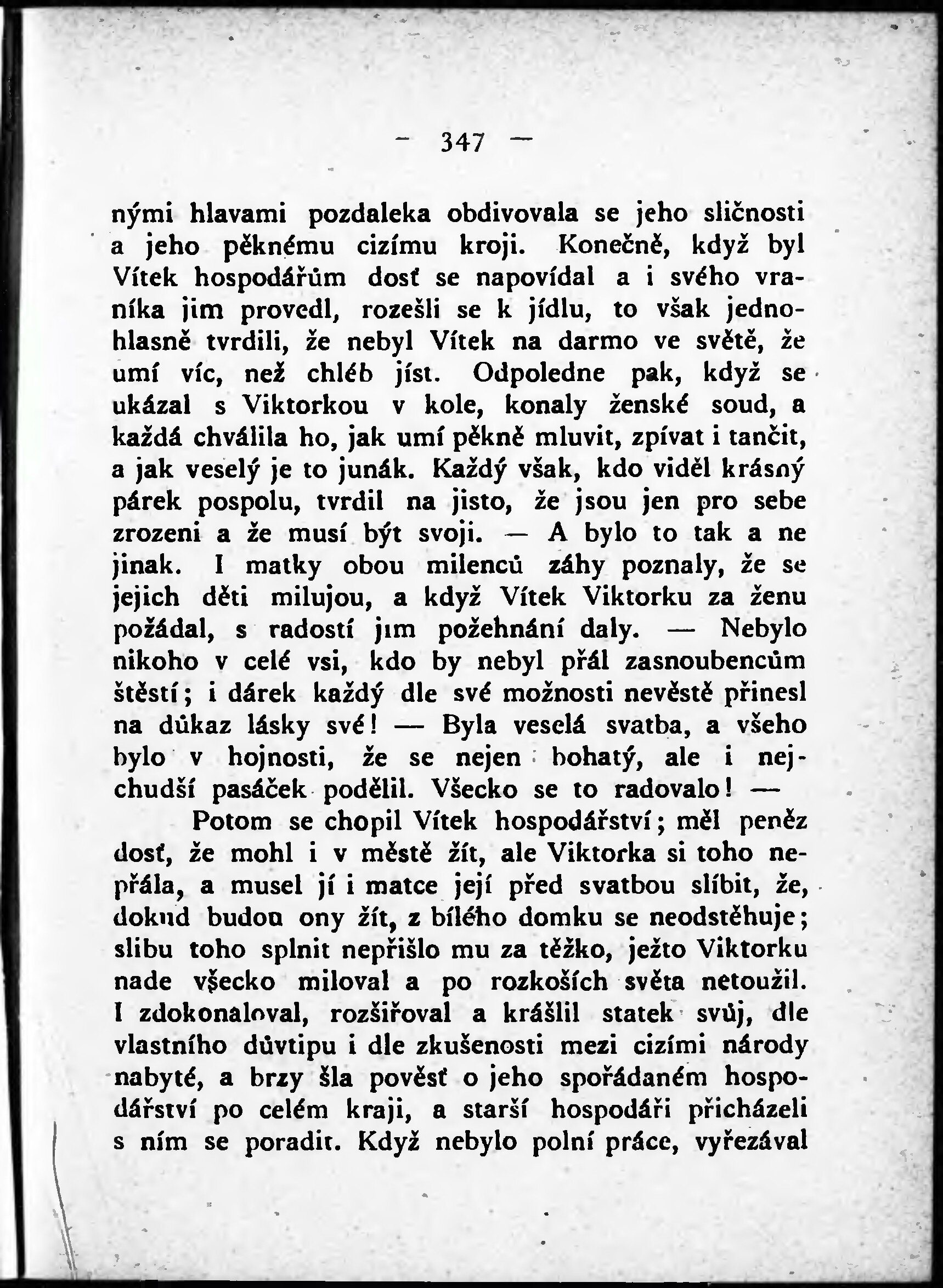 — 347 —

nými hlavami pozdaleka obdivovala se jeho sličnosti a jeho pěknému cizímu kroji. Konečně, když byl Vítek hospodářům dosť se napovídal a i svého vraníka jim provedl, rozešli se k jídlu, to však jednohlasně tvrdili, že nebyl Vítek na darmo ve světě, že umí víc, než chléb jíst. Odpoledne pak, když se ukázal s Viktorkou v kole, konaly ženské soud, a každá chválila ho, jak umí pěkně mluvit, zpívat i tančit, a jak veselý je to junák. Každý však, kdo viděl krásný párek pospolu, tvrdil na jisto, že jsou jen pro sebe zrozeni a že musí být svoji. — A bylo to tak a ne jinak. I matky obou milenců záhy poznaly, že se jejich děti milujou, a když Vítek Viktorku za ženu požádal, s radostí jim požehnání daly. — Nebylo nikoho v celé vsi, kdo by nebyl přál zasnoubencům štěstí; i dárek každý dle své možnosti nevěstě přinesl na důkaz lásky své! — Byla veselá svatba, a všeho bylo v hojnosti, že se nejen bohatý, ale i nejchudší pasáček podělil. Všecko se to radovalo! —

Potom se chopil Vítek hospodářství; měl peněz dosť, že mohl i v městě žít, ale Viktorka si toho nepřála, a musel jí i matce její před svatbou slíbit, že, dokud budou ony žít, z bílého domku se neodstěhuje; slibu toho splnit nepřišlo mu za těžko, ježto Viktorku nade všecko miloval a po rozkoších světa netoužil. I zdokonaloval, rozšiřoval a krášlil statek svůj, dle vlastního důvtipu i dle zkušenosti mezi cizími národy nabyté, a brzy šla pověsť o jeho spořádaném hospodářství po celém kraji, a starší hospodáři přicházeli s ním se poradit. Když nebylo polní práce, vyřezával